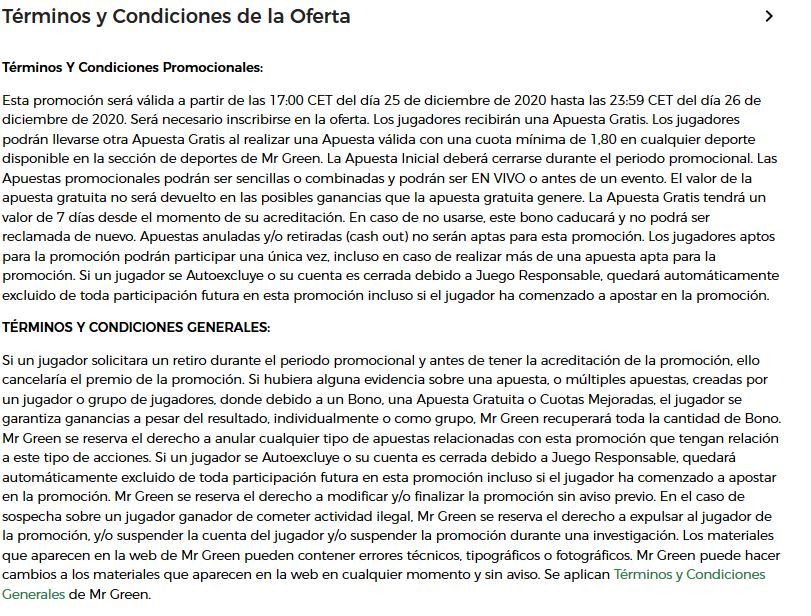 Términos y Condiciones de la Oferta

Términos Y Condiciones Promocionales:

Esta promoción será válida a partir de las 17:00 CET del día 25 de diciembre de 2020 hasta las 23:59 CET del día 26 de diciembre de 2020. Será necesario inscribirse en la oferta. Los jugadores recibirán una Apuesta Gratis. Los jugadores podrán llevarse otra Apuesta Gratis al realizar una Apuesta válida con una cuota mínima de 1,80 en cualquier deporte disponible en la sección de deportes de Mr Green. La Apuesta Inicial deberá cerrarse durante el periodo promocional. Las Apuestas promocionales podrán ser sencillas o combinadas y podrán ser EN VIVO o antes de un evento. El valor de la apuesta gratuita no será devuelto en las posibles ganancias que la apuesta gratuita genere. La Apuesta Gratis tendrá un valor de 7 días desde el momento de su acreditación. En caso de no usarse, este bono caducará y no podrá ser reclamada de nuevo. Apuestas anuladas y/o retiradas (cash out) no serán aptas para esta promoción. Los jugadores aptos para la promoción podrán participar una única vez, incluso en caso de realizar más de una apuesta apta para la promoción. Si un jugador se Autoexcluye o su cuenta es cerrada debido a Juego Responsable, quedará automáticamente excluido de toda participación futura en esta promoción incluso si el jugador ha comenzado a apostar en la promoción.

TÉRMINOS Y CONDICIONES GENERALES:

Si un jugador solicitara un retiro durante el periodo promocional y antes de tener la acreditación de la promoción, ello cancelaría el premio de la promoción. Si hubiera alguna evidencia sobre una apuesta, o múltiples apuestas, creadas por un jugador o grupo de jugadores, donde debido a un Bono, una Apuesta Gratuita o Cuotas Mejoradas, el jugador se garantiza ganancias a pesar del resultado, individualmente o como grupo, Mr Green recuperará toda la cantidad de Bono. Mr Green se reserva el derecho a anular cualquier tipo de apuestas relacionadas con esta promoción que tengan relación a este tipo de acciones. Si un jugador se Autoexcluye o su cuenta es cerrada debido a Juego Responsable, quedará automáticamente excluido de toda participación futura en esta promoción incluso si el jugador ha comenzado a apostar en la promoción. Mr Green se reserva el derecho a modificar y/o finalizar la promoción sin aviso previo. En el caso de sospecha sobre un jugador ganador de cometer actividad ilegal, Mr Green se reserva el derecho a expulsar al jugador de la promoción, y/o suspender la cuenta del jugador y/o suspender la promoción durante una investigación. Los materiales que aparecen en la web de Mr Green pueden contener errores técnicos, tipográficos o fotográficos. Mr Green puede hacer cambios a los materiales que aparecen en la web en cualquier momento y sin aviso. Se aplican Términos y Condiciones Generales de Mr Green.